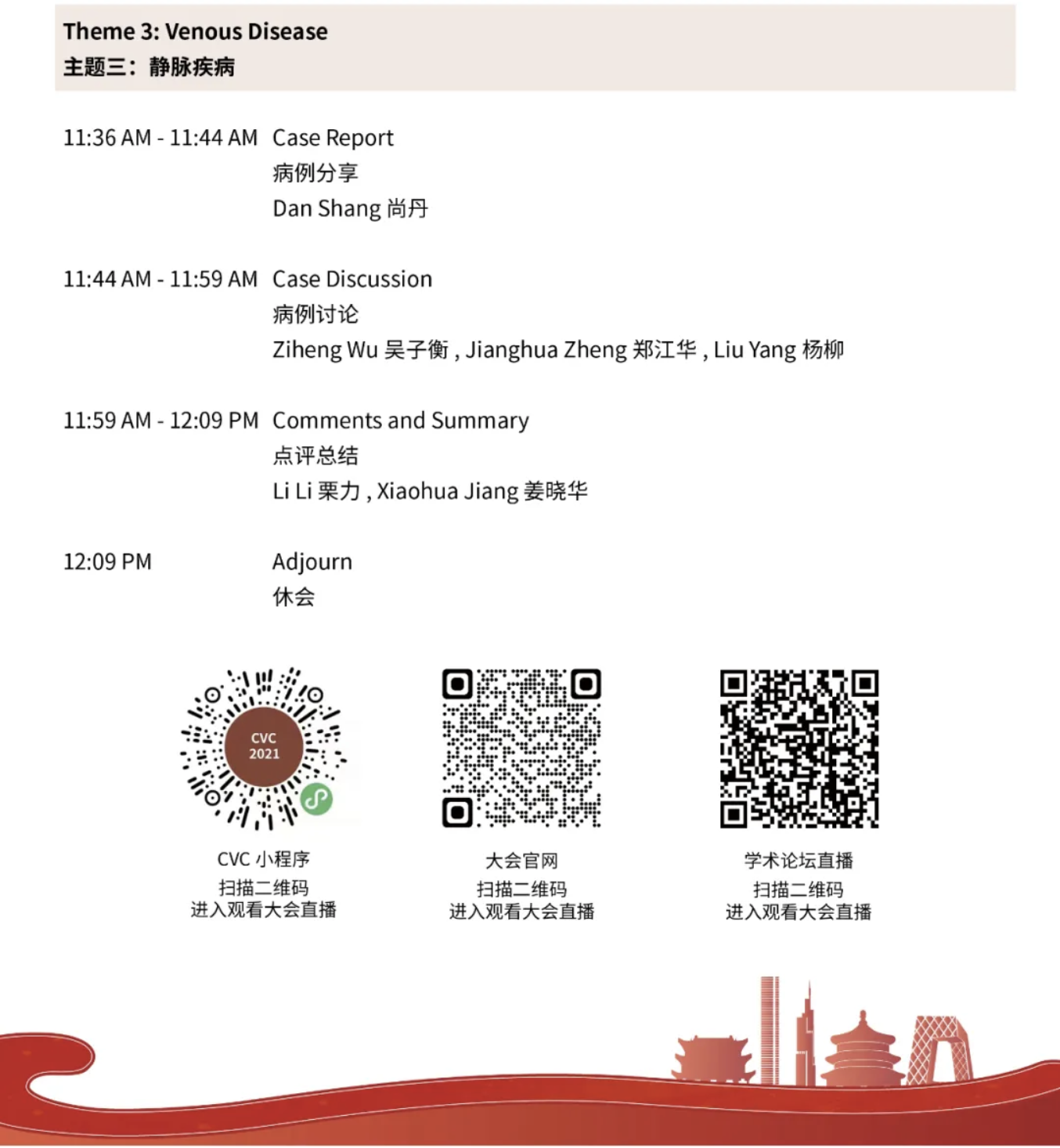 Theme 3: Venous Disease
主题三：静脉疾病

11:36 AM - 11:44 AM Case Report
病例分享
Dan Shang 尚丹

11:44 AM - 11:59 AM Case Discussion
病例讨论
Ziheng Wu 吴子衡 , Jianghua Zheng 郑江华 , Liu Yang 杨柳

11:59 AM - 12:09 PM Comments and Summary
点评总结
Li Li 栗力 , Xiaohua Jiang 姜晓华

12:09 PM Adjourn
休会

CVC 2021

CVC 小程序
扫描二维码
进入观看大会直播

大会官网
扫描二维码
进入观看大会直播

学术论坛直播
扫描二维码
进入观看大会直播